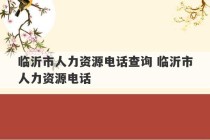 临沂市人力资源电话查询 临沂市人力资源电话